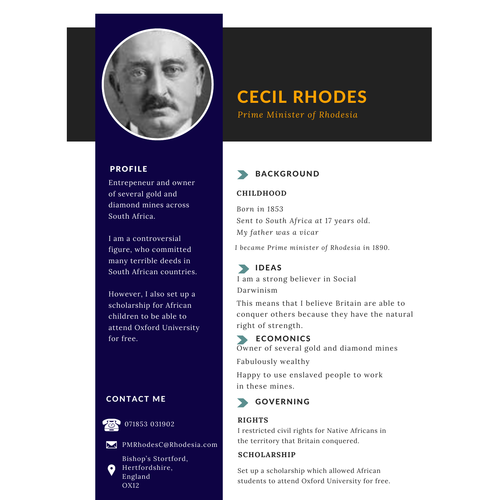 CECIL RHODES
Prime Minister of Rhodesia

PROFILE
Entrepeneur and owner of several gold and diamond mines across South Africa.

I am a controversial figure, who committed many terrible deeds in South African countries.

However, I also set up a scholarship for African children to be able to attend Oxford University for free.

CONTACT ME
071853 031902
PMRhodesC@Rhodesia.com
Bishop's Stortford, Hertfordshire, England OX12

BACKGROUND
CHILDHOOD
Born in 1853
Sent to South Africa at 17 years old.
My father was a vicar
I became Prime minister of Rhodesia in 1890.

IDEAS
I am a strong believer in Social Darwinism
This means that I believe Britain are able to conquer others because they have the natural right of strength.

ECOMONICS
Owner of several gold and diamond mines
Fabulously wealthy
Happy to use enslaved people to work in these mines.

GOVERNING
RIGHTS
I restricted civil rights for Native Africans in the territory that Britain conquered.
SCHOLARSHIP
Set up a scholarship which allowed African students to attend Oxford University for free.